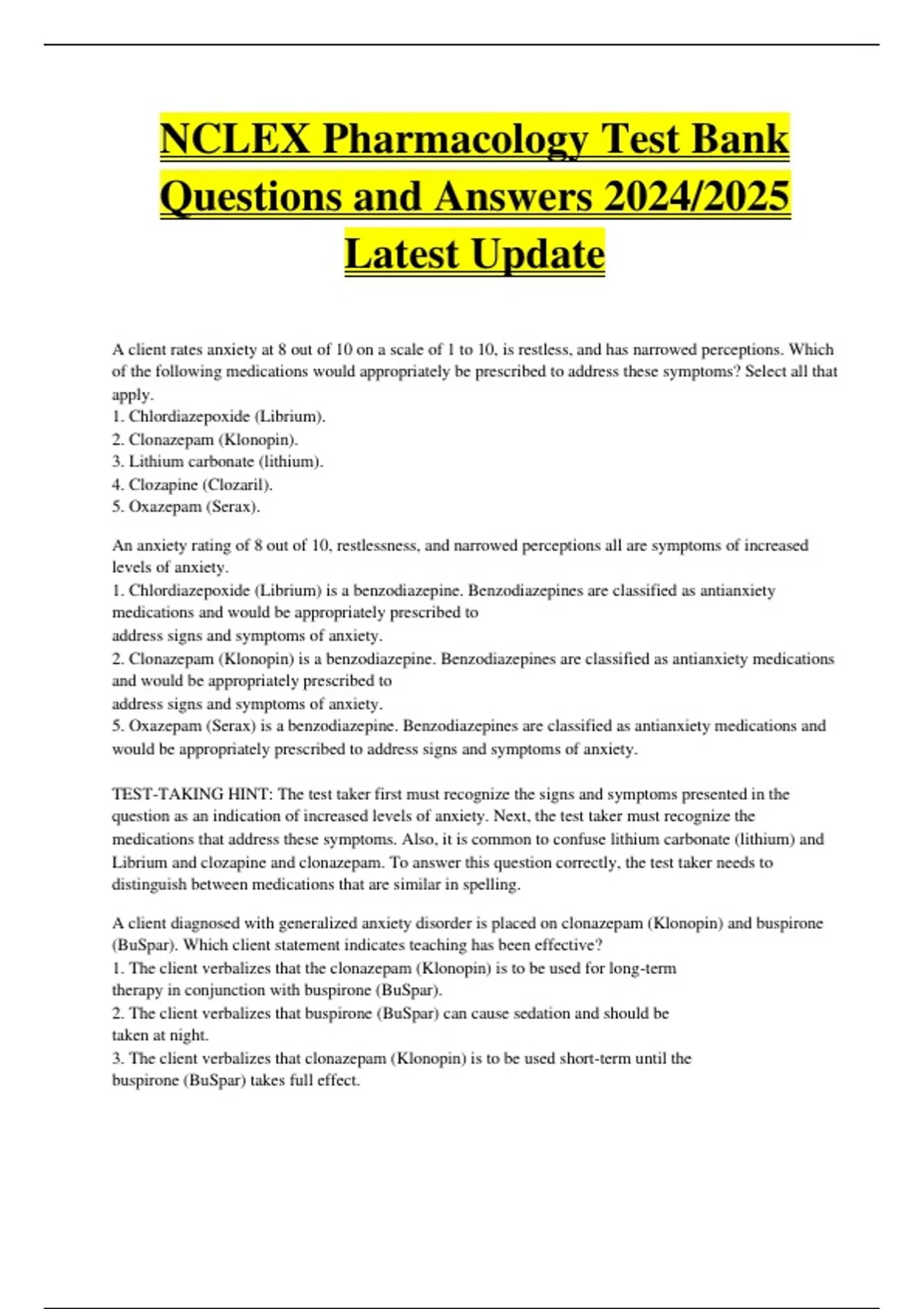 NCLEX Pharmacology Test Bank Questions and Answers 2024/2025 Latest Update

A client rates anxiety at 8 out of 10 on a scale of 1 to 10, is restless, and has narrowed perceptions. Which of the following medications would appropriately be prescribed to address these symptoms? Select all that apply.
1. Chlordiazepoxide (Librium).
2. Clonazepam (Klonopin).
3. Lithium carbonate (lithium).
4. Clozapine (Clozaril).
5. Oxazepam (Serax).

An anxiety rating of 8 out of 10, restlessness, and narrowed perceptions all are symptoms of increased levels of anxiety.
1. Chlordiazepoxide (Librium) is a benzodiazepine. Benzodiazepines are classified as antianxiety medications and would be appropriately prescribed to
address signs and symptoms of anxiety.
2. Clonazepam (Klonopin) is a benzodiazepine. Benzodiazepines are classified as antianxiety medications and would be appropriately prescribed to
address signs and symptoms of anxiety.
5. Oxazepam (Serax) is a benzodiazepine. Benzodiazepines are classified as antianxiety medications and would be appropriately prescribed to address signs and symptoms of anxiety.

TEST-TAKING HINT: The test taker first must recognize the signs and symptoms presented in the question as an indication of increased levels of anxiety. Next, the test taker must recognize the medications that address these symptoms. Also, it is common to confuse lithium carbonate (lithium) and Librium and clozapine and clonazepam. To answer this question correctly, the test taker needs to distinguish between medications that are similar in spelling.

A client diagnosed with generalized anxiety disorder is placed on clonazepam (Klonopin) and buspirone (BuSpar). Which client statement indicates teaching has been effective?
1. The client verbalizes that the clonazepam (Klonopin) is to be used for long-term therapy in conjunction with buspirone (BuSpar).
2. The client verbalizes that buspirone (BuSpar) can cause sedation and should be taken at night.
3. The client verbalizes that clonazepam (Klonopin) is to be used short-term until the buspirone (BuSpar) takes full effect.